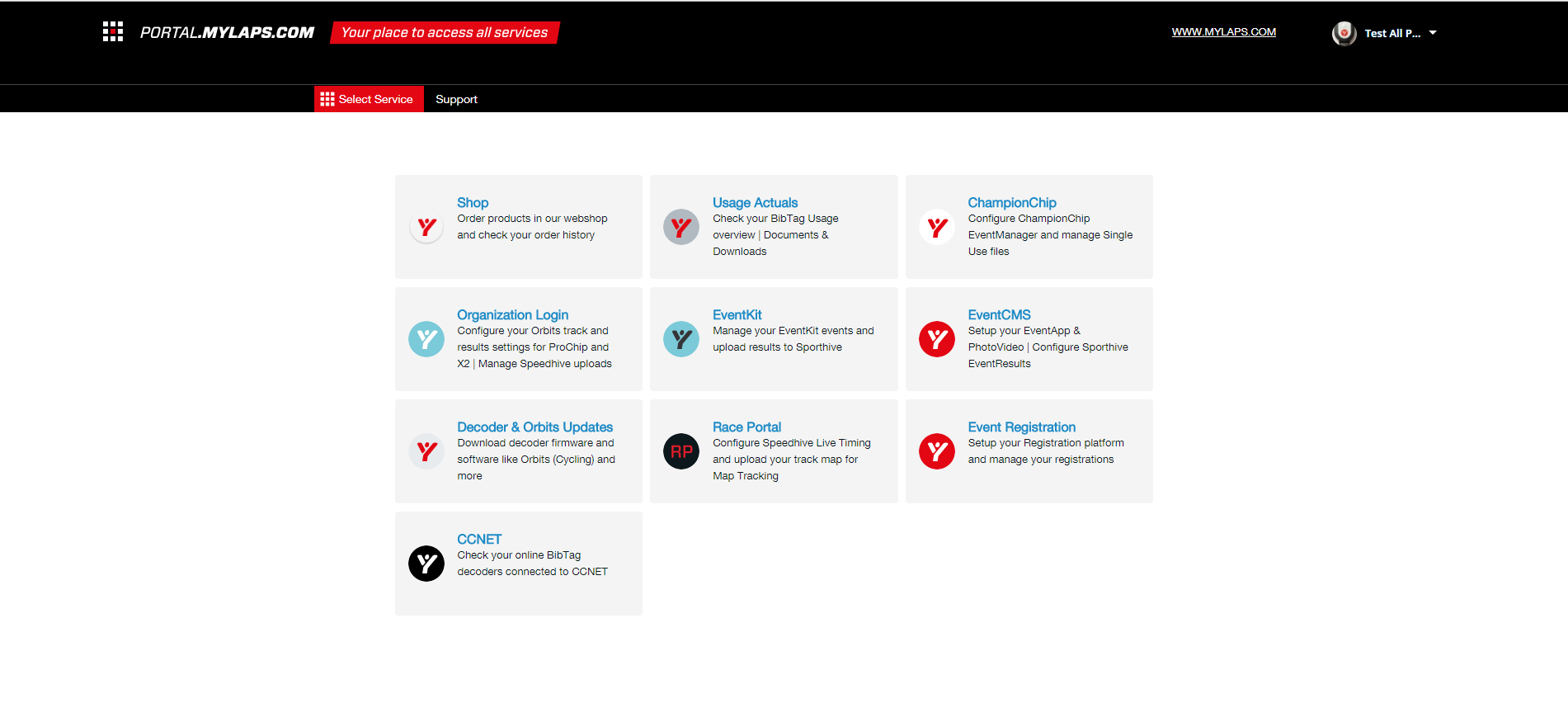 PORTAL.MYLAPS.COM Your place to access all services

WWW.MYLAPS.COM

Test All P...

Select Service Support

Shop
Order products in our webshop and check your order history

Usage Actuals
Check your BibTag Usage overview | Documents & Downloads

ChampionChip
Configure ChampionChip EventManager and manage Single Use files

Organization Login
Configure your Orbits track and results settings for ProChip and X2 | Manage Speedhive uploads

EventKit
Manage your EventKit events and upload results to Sporthive

EventCMS
Setup your EventApp & PhotoVideo | Configure Sporthive EventResults

Decoder & Orbits Updates
Download decoder firmware and software like Orbits (Cycling) and more

RP

Race Portal
Configure Speedhive Live Timing and upload your track map for Map Tracking

Event Registration
Setup your Registration platform and manage your registrations

CCNET
Check your online BibTag decoders connected to CCNET